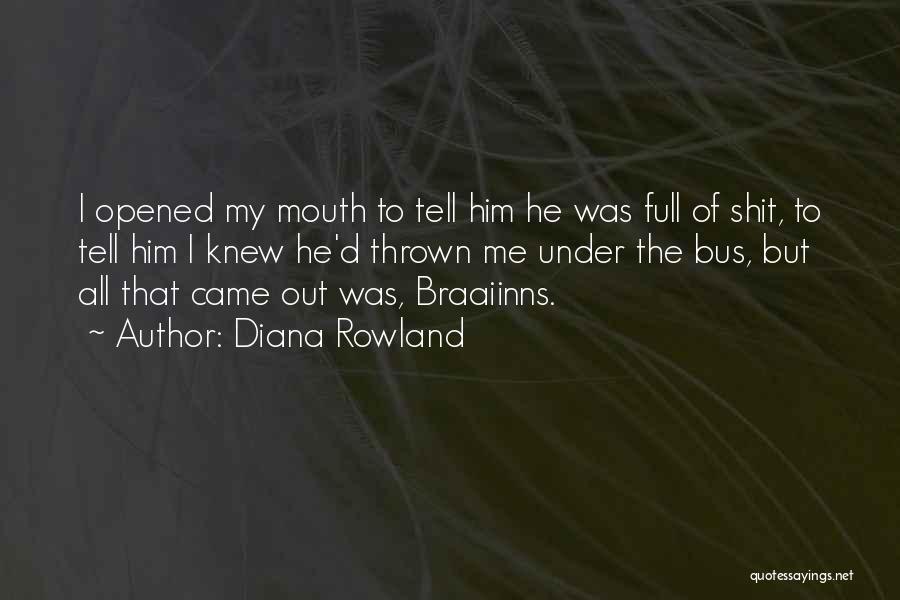 I opened my mouth to tell him he was full of shit, to tell him I knew he'd thrown me under the bus, but all that came out was, Braaiinns.
~ Author: Diana Rowland

quotessayings.net